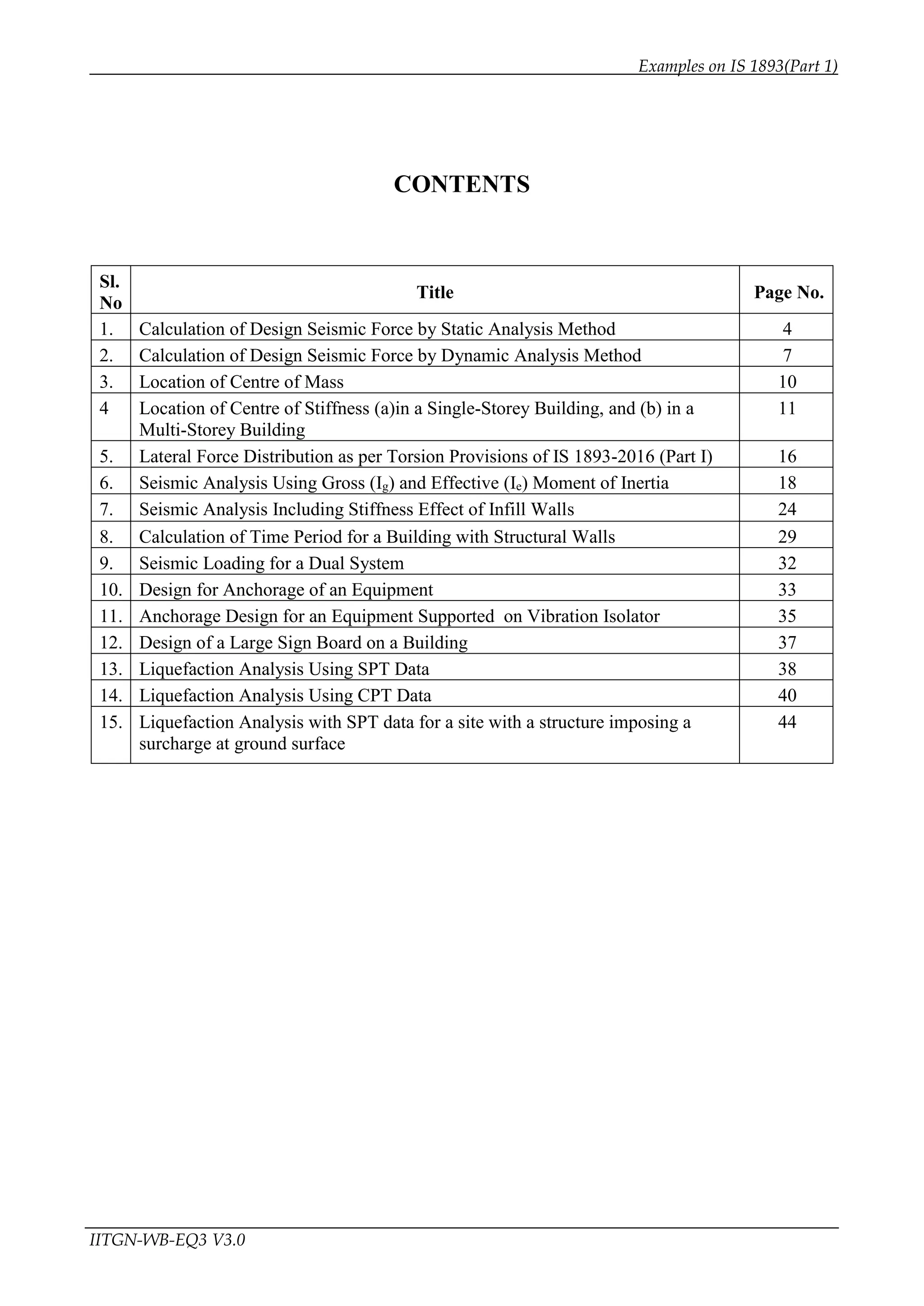 Examples on IS 1893(Part 1)

CONTENTS

| Sl. No | Title | Page No. |
|---|---|---|
| 1. | Calculation of Design Seismic Force by Static Analysis Method | 4 |
| 2. | Calculation of Design Seismic Force by Dynamic Analysis Method | 7 |
| 3. | Location of Centre of Mass | 10 |
| 4 | Location of Centre of Stiffness (a)in a Single-Storey Building, and (b) in a Multi-Storey Building | 11 |
| 5. | Lateral Force Distribution as per Torsion Provisions of IS 1893-2016 (Part I) | 16 |
| 6. | Seismic Analysis Using Gross ($I_g$) and Effective ($I_e$) Moment of Inertia | 18 |
| 7. | Seismic Analysis Including Stiffness Effect of Infill Walls | 24 |
| 8. | Calculation of Time Period for a Building with Structural Walls | 29 |
| 9. | Seismic Loading for a Dual System | 32 |
| 10. | Design for Anchorage of an Equipment | 33 |
| 11. | Anchorage Design for an Equipment Supported on Vibration Isolator | 35 |
| 12. | Design of a Large Sign Board on a Building | 37 |
| 13. | Liquefaction Analysis Using SPT Data | 38 |
| 14. | Liquefaction Analysis Using CPT Data | 40 |
| 15. | Liquefaction Analysis with SPT data for a site with a structure imposing a surcharge at ground surface | 44 |

IITGN-WB-EQ3 V3.0